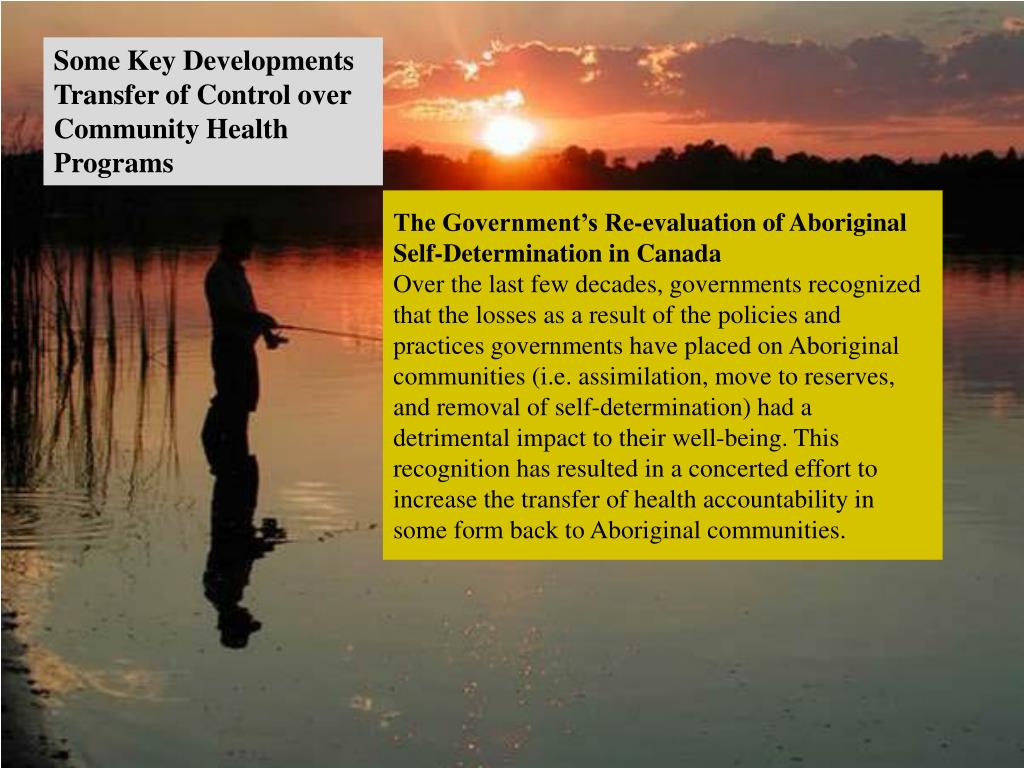 Some Key Developments Transfer of Control over Community Health Programs

The Government’s Re-evaluation of Aboriginal Self-Determination in Canada
Over the last few decades, governments recognized that the losses as a result of the policies and practices governments have placed on Aboriginal communities (i.e. assimilation, move to reserves, and removal of self-determination) had a detrimental impact to their well-being. This recognition has resulted in a concerted effort to increase the transfer of health accountability in some form back to Aboriginal communities.